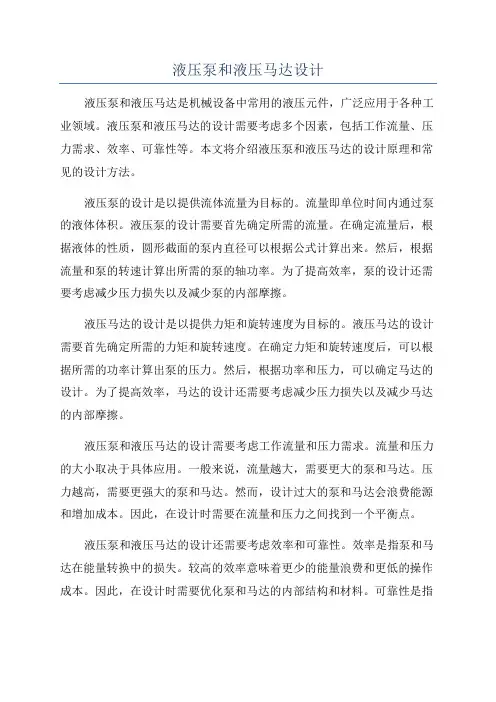 液压泵和液压马达设计

液压泵和液压马达是机械设备中常用的液压元件，广泛应用于各种工业领域。液压泵和液压马达的设计需要考虑多个因素，包括工作流量、压力需求、效率、可靠性等。本文将介绍液压泵和液压马达的设计原理和常见的设计方法。

液压泵的设计是以提供流体流量为目标的。流量即单位时间内通过泵的液体体积。液压泵的设计需要首先确定所需的流量。在确定流量后，根据液体的性质，圆形截面的泵内直径可以根据公式计算出来。然后，根据流量和泵的转速计算出所需的泵的轴功率。为了提高效率，泵的设计还需要考虑减少压力损失以及减少泵的内部摩擦。

液压马达的设计是以提供力矩和旋转速度为目标的。液压马达的设计需要首先确定所需的力矩和旋转速度。在确定力矩和旋转速度后，可以根据所需的功率计算出泵的压力。然后，根据功率和压力，可以确定马达的设计。为了提高效率，马达的设计还需要考虑减少压力损失以及减少马达的内部摩擦。

液压泵和液压马达的设计需要考虑工作流量和压力需求。流量和压力的大小取决于具体应用。一般来说，流量越大，需要更大的泵和马达。压力越高，需要更强大的泵和马达。然而，设计过大的泵和马达会浪费能源和增加成本。因此，在设计时需要在流量和压力之间找到一个平衡点。

液压泵和液压马达的设计还需要考虑效率和可靠性。效率是指泵和马达在能量转换中的损失。较高的效率意味着更少的能量浪费和更低的操作成本。因此，在设计时需要优化泵和马达的内部结构和材料。可靠性是指